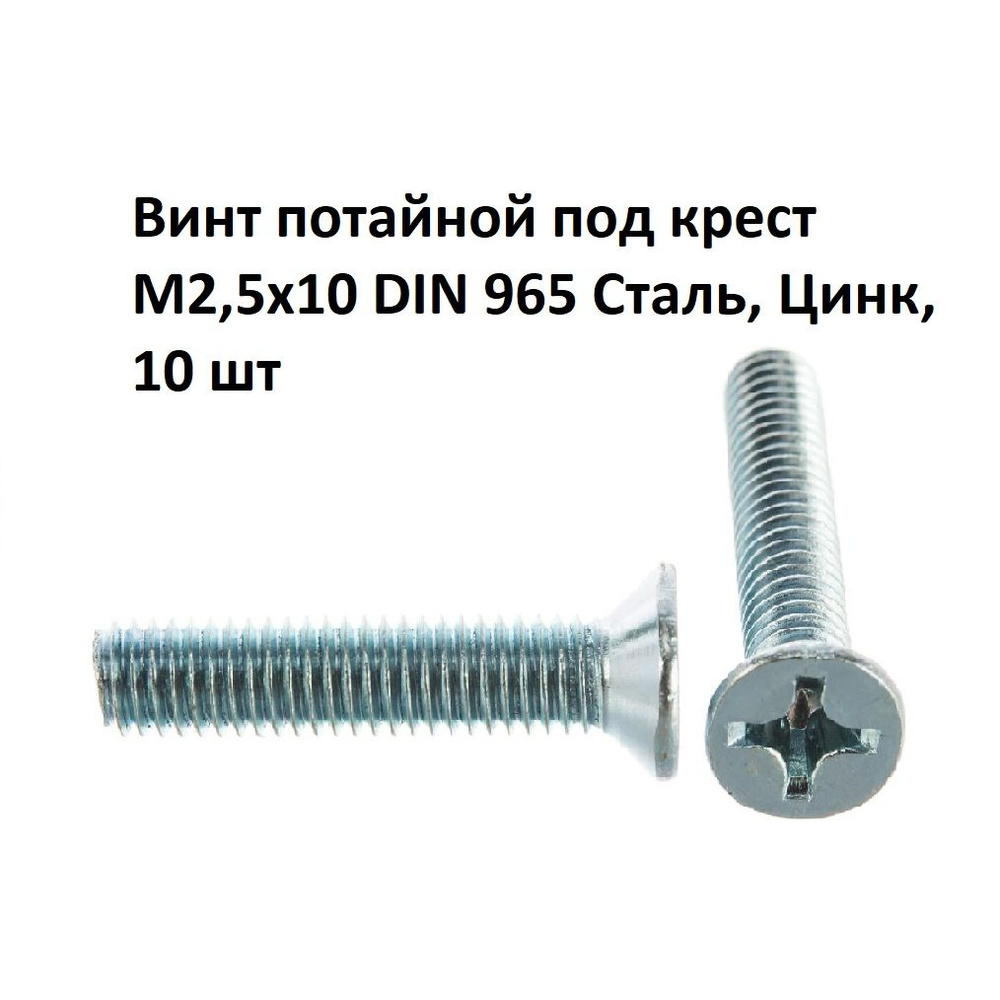 Винт потайной под крест М2,5х10 DIN 965 Сталь, Цинк, 10 шт